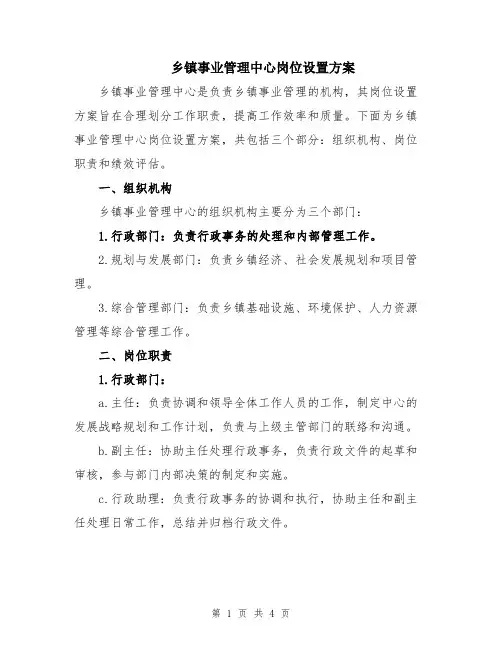 乡镇事业管理中心岗位设置方案

乡镇事业管理中心是负责乡镇事业管理的机构，其岗位设置方案旨在合理划分工作职责，提高工作效率和质量。下面为乡镇事业管理中心岗位设置方案，共包括三个部分：组织机构、岗位职责和绩效评估。

一、组织机构

乡镇事业管理中心的组织机构主要分为三个部门：

1.行政部门：负责行政事务的处理和内部管理工作。

2.规划与发展部门：负责乡镇经济、社会发展规划和项目管理。

3.综合管理部门：负责乡镇基础设施、环境保护、人力资源管理等综合管理工作。

二、岗位职责

1.行政部门：

a.主任：负责协调和领导全体工作人员的工作，制定中心的发展战略规划和工作计划，负责与上级主管部门的联络和沟通。

b.副主任：协助主任处理行政事务，负责行政文件的起草和审核，参与部门内部决策的制定和实施。

c.行政助理：负责行政事务的协调和执行，协助主任和副主任处理日常工作，总结并归档行政文件。

第 1 页 共 4 页